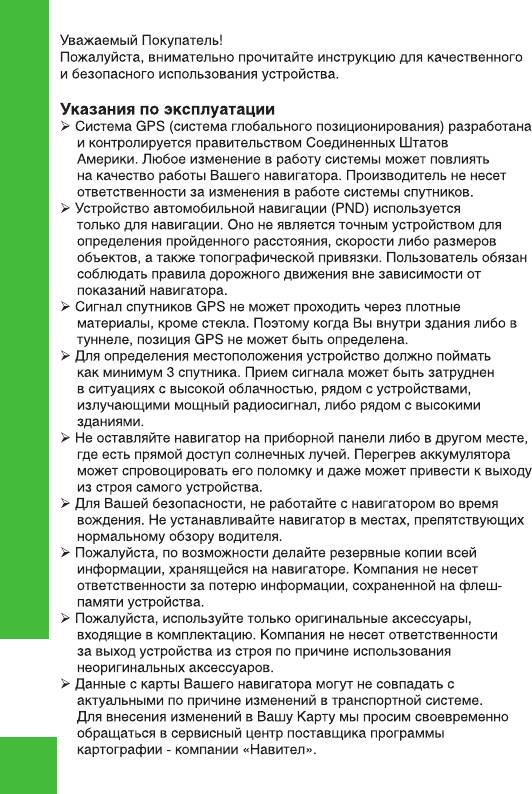 Уважаемый Покупатель!
Пожалуйста, внимательно прочитайте инструкцию для качественного и безопасного использования устройства.

Указания по эксплуатации

➢ Система GPS (система глобального позиционирования) разработана и контролируется правительством Соединенных Штатов Америки. Любое изменение в работу системы может повлиять на качество работы Вашего навигатора. Производитель не несет ответственности за изменения в работе системы спутников.

➢ Устройство автомобильной навигации (PND) используется только для навигации. Оно не является точным устройством для определения пройденного расстояния, скорости либо размеров объектов, а также топографической привязки. Пользователь обязан соблюдать правила дорожного движения вне зависимости от показаний навигатора.

➢ Сигнал спутников GPS не может проходить через плотные материалы, кроме стекла. Поэтому когда Вы внутри здания либо в туннеле, позиция GPS не может быть определена.

➢ Для определения местоположения устройство должно поймать как минимум 3 спутника. Прием сигнала может быть затруднен в ситуациях с высокой облачностью, рядом с устройствами, излучающими мощный радиосигнал, либо рядом с высокими зданиями.

➢ Не оставляйте навигатор на приборной панели либо в другом месте, где есть прямой доступ солнечных лучей. Перегрев аккумулятора может спровоцировать его поломку и даже может привести к выходу из строя самого устройства.

➢ Для Вашей безопасности, не работайте с навигатором во время вождения. Не устанавливайте навигатор в местах, препятствующих нормальному обзору водителя.

➢ Пожалуйста, по возможности делайте резервные копии всей информации, хранящейся на навигаторе. Компания не несет ответственности за потерю информации, сохраненной на флеш-памяти устройства.

➢ Пожалуйста, используйте только оригинальные аксессуары, входящие в комплектацию. Компания не несет ответственности за выход устройства из строя по причине использования неоригинальных аксессуаров.

➢ Данные с карты Вашего навигатора могут не совпадать с актуальными по причине изменений в транспортной системе. Для внесения изменений в Вашу Карту мы просим своевременно обращаться в сервисный центр поставщика программы картографии - компании «Навител».